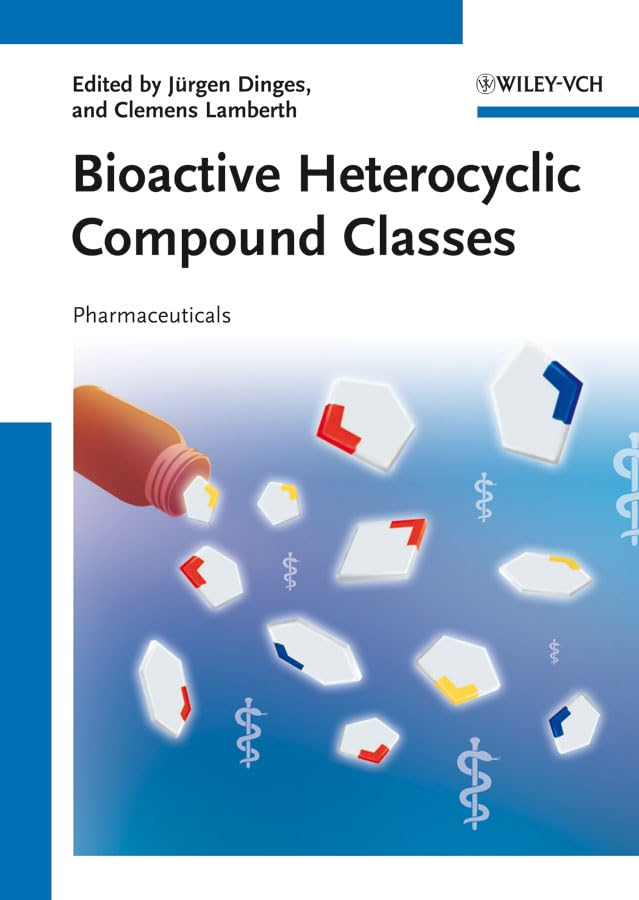 Edited by Jürgen Dinges,
and Clemens Lamberth

WILEY-VCH

Bioactive Heterocyclic Compound Classes

Pharmaceuticals